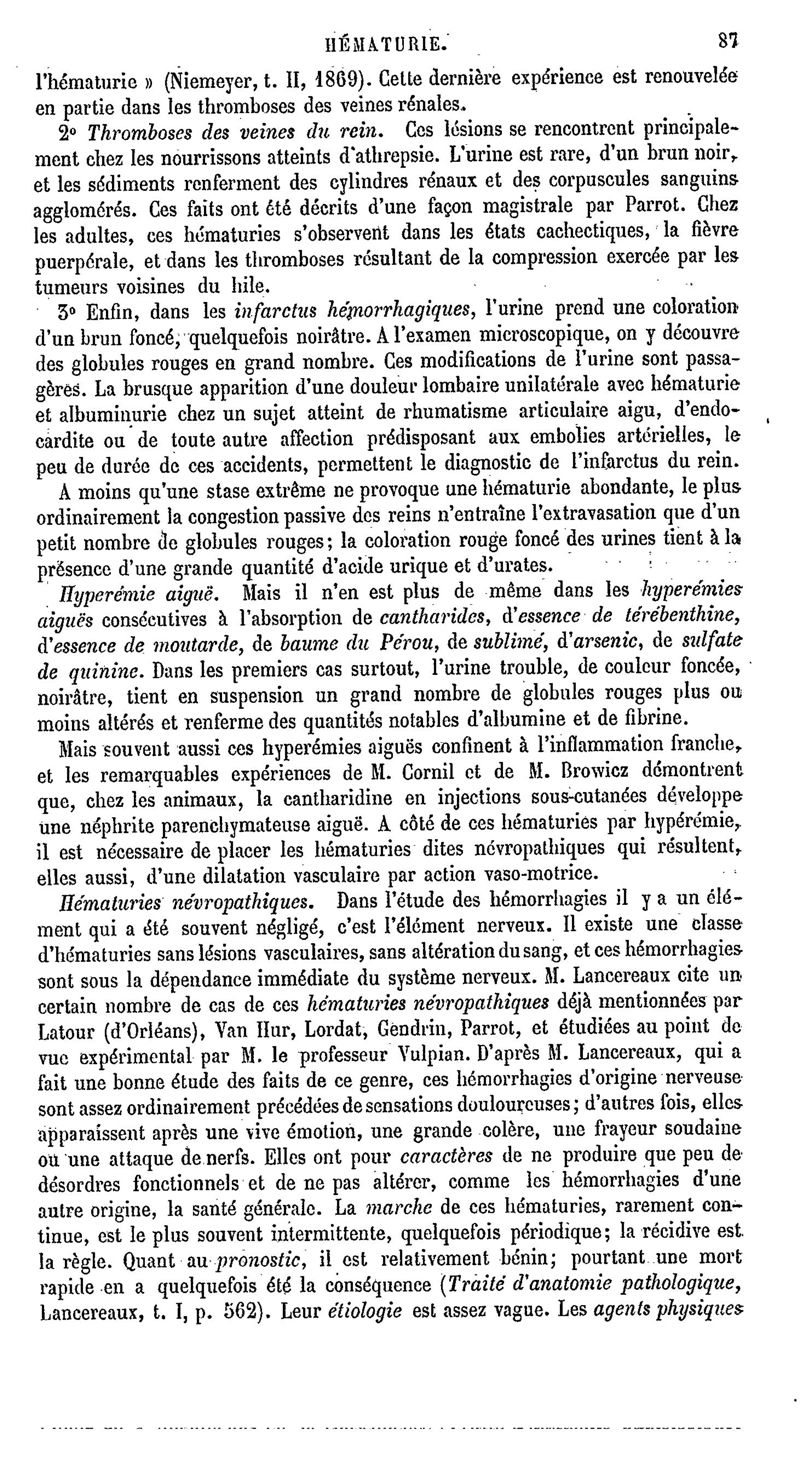 HÉMATURIE. 87

l'hématurie » (Niemeyer, t. II, 1869). Cette dernière expérience est renouvelée en partie dans les thromboses des veines rénales.

2° Thromboses des veines du rein. Ces lésions se rencontrent principalement chez les nourrissons atteints d'athrepsie. L'urine est rare, d'un brun noir, et les sédiments renferment des cylindres rénaux et des corpuscules sanguins agglomérés. Ces faits ont été décrits d'une façon magistrale par Parrot. Chez les adultes, ces hématuries s'observent dans les états cachectiques, la fièvre puerpérale, et dans les thromboses résultant de la compression exercée par les tumeurs voisines du hile.

3° Enfin, dans les infarctus hémorrhagiques, l'urine prend une coloration d'un brun foncé, quelquefois noirâtre. A l'examen microscopique, on y découvre des globules rouges en grand nombre. Ces modifications de l'urine sont passagères. La brusque apparition d'une douleur lombaire unilatérale avec hématurie et albuminurie chez un sujet atteint de rhumatisme articulaire aigu, d'endocardite ou de toute autre affection prédisposant aux embolies artérielles, le peu de durée de ces accidents, permettent le diagnostic de l'infarctus du rein.

A moins qu'une stase extrême ne provoque une hématurie abondante, le plus ordinairement la congestion passive des reins n'entraîne l'extravasation que d'un petit nombre de globules rouges; la coloration rouge foncé des urines tient à la présence d'une grande quantité d'acide urique et d'urates.

Hyperémie aiguë. Mais il n'en est plus de même dans les hyperémies aiguës consécutives à l'absorption de cantharides, d'essence de térébenthine, d'essence de moutarde, de baume du Pérou, de sublimé, d'arsenic, de sulfate de quinine. Dans les premiers cas surtout, l'urine trouble, de couleur foncée, noirâtre, tient en suspension un grand nombre de globules rouges plus ou moins altérés et renferme des quantités notables d'albumine et de fibrine.

Mais souvent aussi ces hyperémies aiguës confinent à l'inflammation franche, et les remarquables expériences de M. Cornil et de M. Browicz démontrent que, chez les animaux, la cantharidine en injections sous-cutanées développe une néphrite parenchymateuse aiguë. A côté de ces hématuries par hypérémie, il est nécessaire de placer les hématuries dites névropathiques qui résultent, elles aussi, d'une dilatation vasculaire par action vaso-motrice.

Hématuries névropathiques. Dans l'étude des hémorrhagies il y a un élément qui a été souvent négligé, c'est l'élément nerveux. Il existe une classe d'hématuries sans lésions vasculaires, sans altération du sang, et ces hémorrhagies sont sous la dépendance immédiate du système nerveux. M. Lancereaux cite un certain nombre de cas de ces hématuries névropathiques déjà mentionnées par Latour (d'Orléans), Van Hur, Lordat, Gendrin, Parrot, et étudiées au point de vue expérimental par M. le professeur Vulpian. D'après M. Lancereaux, qui a fait une bonne étude des faits de ce genre, ces hémorrhagies d'origine nerveuse sont assez ordinairement précédées de sensations douloureuses; d'autres fois, elles apparaissent après une vive émotion, une grande colère, une frayeur soudaine ou une attaque de nerfs. Elles ont pour caractères de ne produire que peu de désordres fonctionnels et de ne pas altérer, comme les hémorrhagies d'une autre origine, la santé générale. La marche de ces hématuries, rarement continue, est le plus souvent intermittente, quelquefois périodique; la récidive est la règle. Quant au pronostic, il est relativement bénin; pourtant une mort rapide en a quelquefois été la conséquence (Traité d'anatomie pathologique, Lancereaux, t. I, p. 562). Leur étiologie est assez vague. Les agents physiques